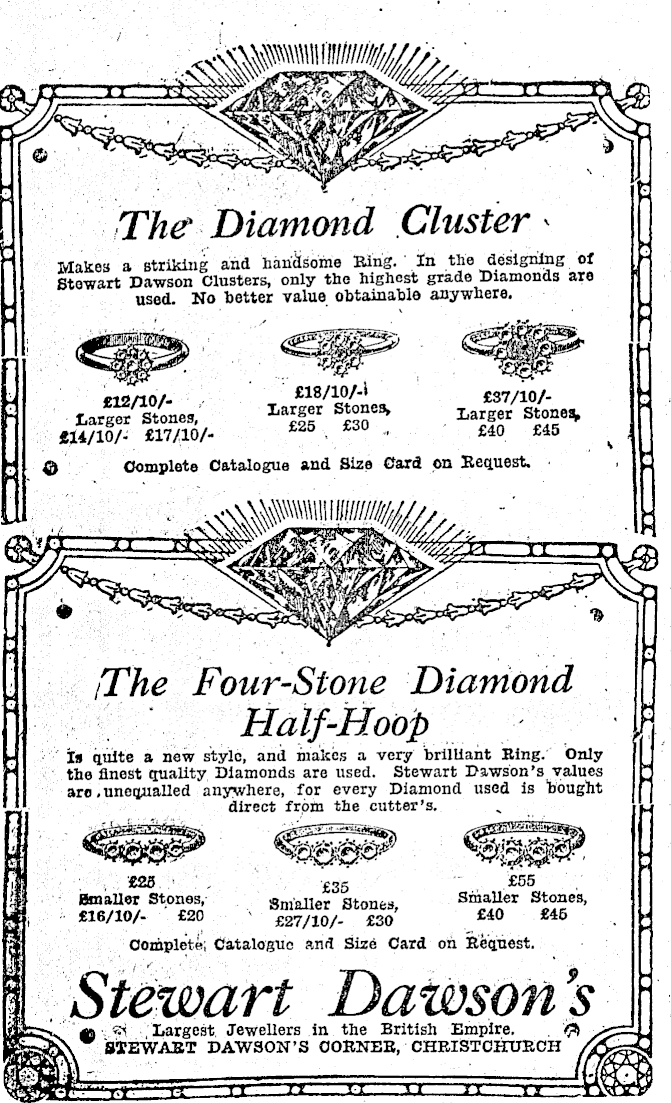 The Diamond Cluster

Makes a striking and handsome Ring. In the designing of Stewart Dawson Clusters, only the highest grade Diamonds are used. No better value obtainable anywhere.

£12/10/-
Larger Stones,
£14/10/- £17/10/-

£18/10/-
Larger Stones,
£25 £30

£37/10/-
Larger Stones,
£40 £45

Complete Catalogue and Size Card on Request.

The Four-Stone Diamond Half-Hoop

Is quite a new style, and makes a very brilliant Ring. Only the finest quality Diamonds are used. Stewart Dawson's values are unequalled anywhere, for every Diamond used is bought direct from the cutter's.

£25
Smaller Stones,
£16/10/- £20

£35
Smaller Stones,
£27/10/- £30

£55
Smaller Stones,
£40 £45

Complete Catalogue and Size Card on Request.

Stewart Dawson's
Largest Jewellers in the British Empire.
STEWART DAWSON'S CORNER, CHRISTCHURCH